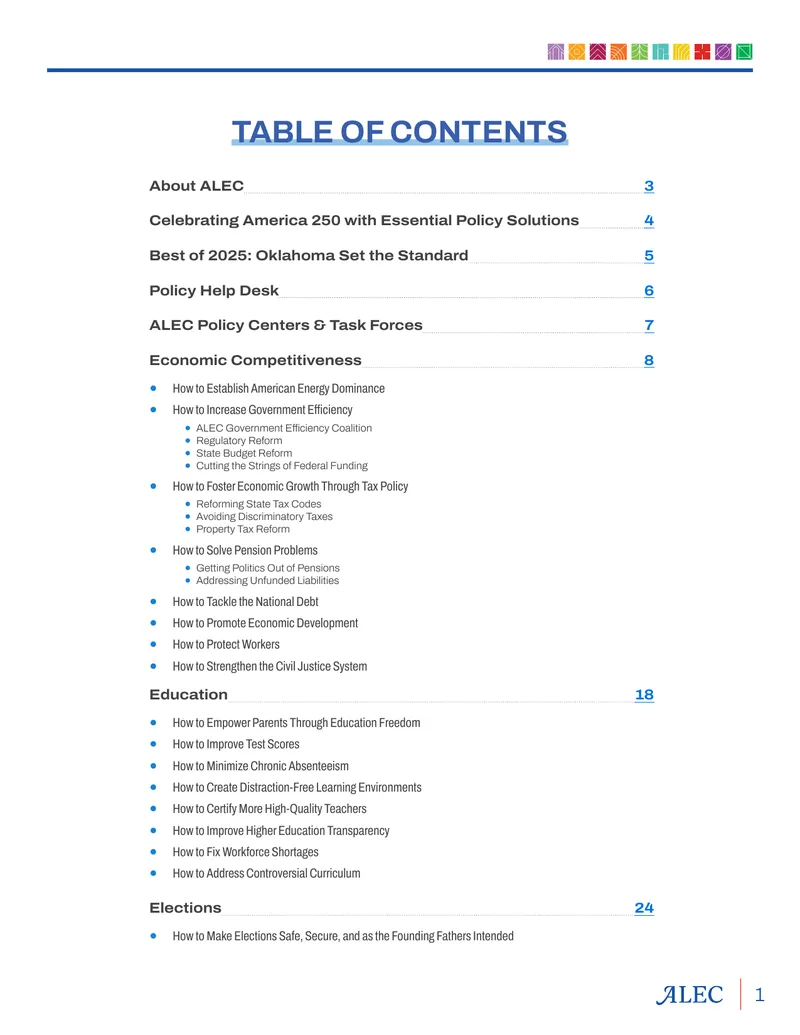 TABLE OF CONTENTS

About ALEC 3

Celebrating America 250 with Essential Policy Solutions 4

Best of 2025: Oklahoma Set the Standard 5

Policy Help Desk 6

ALEC Policy Centers & Task Forces 7

Economic Competitiveness 8

• How to Establish American Energy Dominance
• How to Increase Government Efficiency
• ALEC Government Efficiency Coalition
• Regulatory Reform
• State Budget Reform
• Cutting the Strings of Federal Funding
• How to Foster Economic Growth Through Tax Policy
• Reforming State Tax Codes
• Avoiding Discriminatory Taxes
• Property Tax Reform
• How to Solve Pension Problems
• Getting Politics Out of Pensions
• Addressing Unfunded Liabilities
• How to Tackle the National Debt
• How to Promote Economic Development
• How to Protect Workers
• How to Strengthen the Civil Justice System

Education 18

• How to Empower Parents Through Education Freedom
• How to Improve Test Scores
• How to Minimize Chronic Absenteeism
• How to Create Distraction-Free Learning Environments
• How to Certify More High-Quality Teachers
• How to Improve Higher Education Transparency
• How to Fix Workforce Shortages
• How to Address Controversial Curriculum

Elections 24

• How to Make Elections Safe, Secure, and as the Founding Fathers Intended

ALEC 1